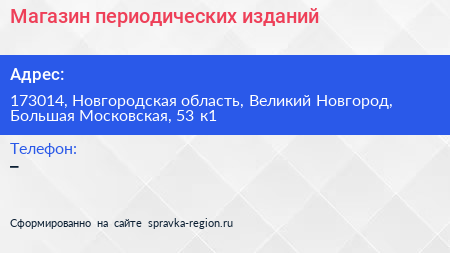 Магазин периодических изданий

Адрес:

173014, Новгородская область, Великий Новгород, Большая Московская, 53 к1

Телефон:

–

Сформированно на сайте spravka-region.ru